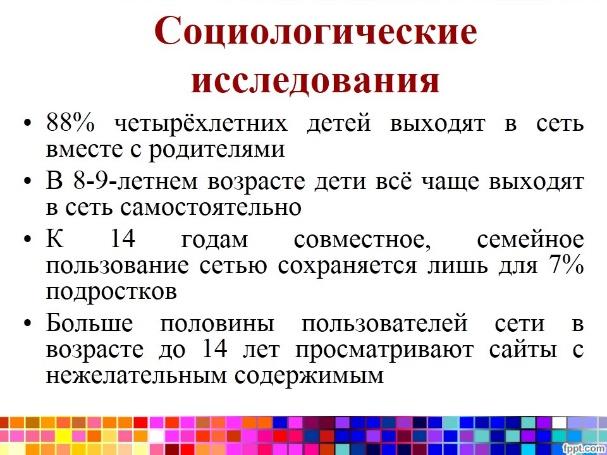 Социологические исследования

• 88% четырёхлетних детей выходят в сеть вместе с родителями
• В 8-9-летнем возрасте дети всё чаще выходят в сеть самостоятельно
• К 14 годам совместное, семейное пользование сетью сохраняется лишь для 7% подростков
• Больше половины пользователей сети в возрасте до 14 лет просматривают сайты с нежелательным содержимым

fppt.com